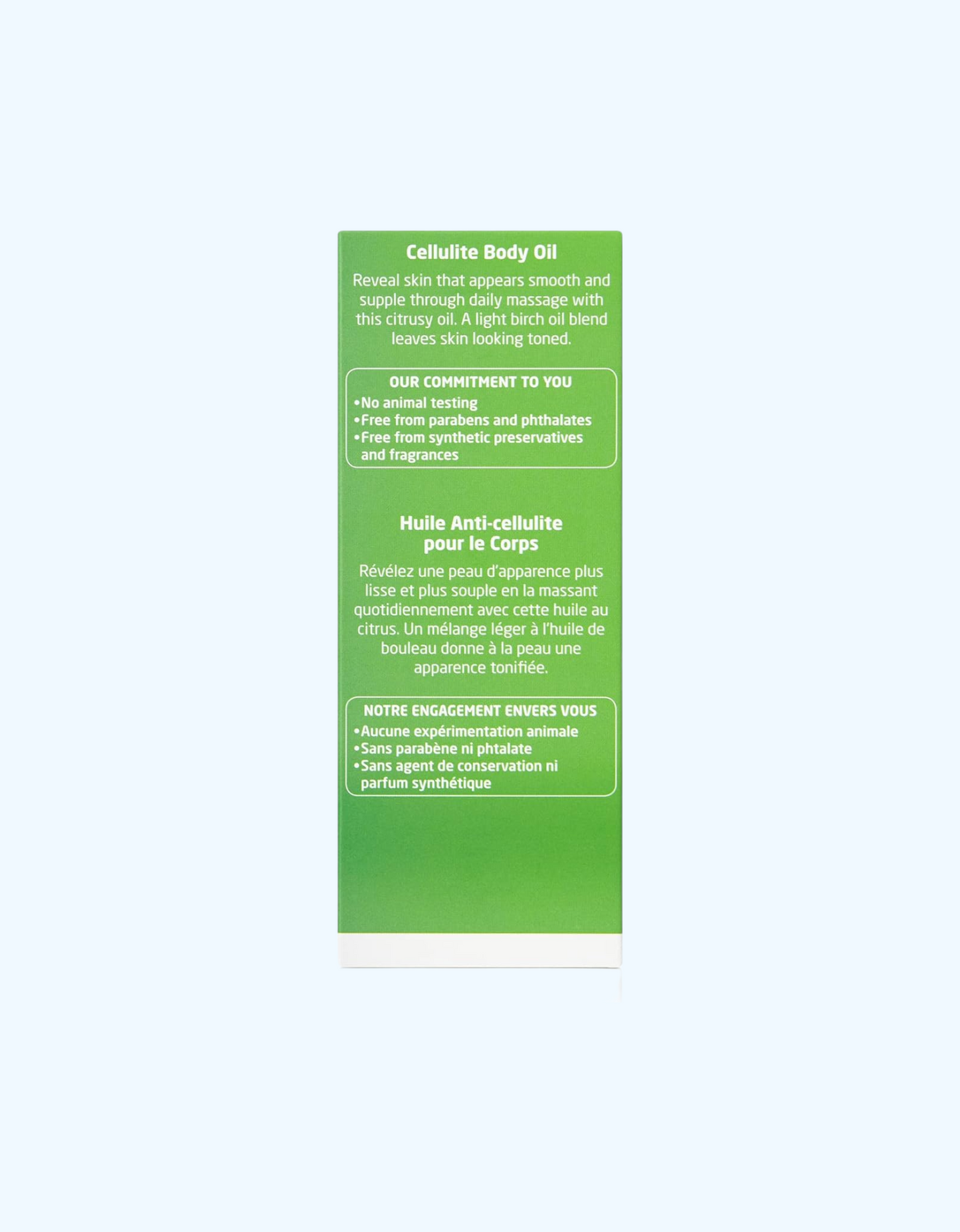 Cellulite Body Oil

Reveal skin that appears smooth and supple through daily massage with this citrusy oil. A light birch oil blend leaves skin looking toned.

OUR COMMITMENT TO YOU
•No animal testing
•Free from parabens and phthalates
•Free from synthetic preservatives and fragrances

Huile Anti-cellulite pour le Corps

Révélez une peau d'apparence plus lisse et plus souple en la massant quotidiennement avec cette huile au citrus. Un mélange léger à l'huile de bouleau donne à la peau une apparence tonifiée.

NOTRE ENGAGEMENT ENVERS VOUS
•Aucune expérimentation animale
•Sans parabène ni phtalate
•Sans agent de conservation ni parfum synthétique